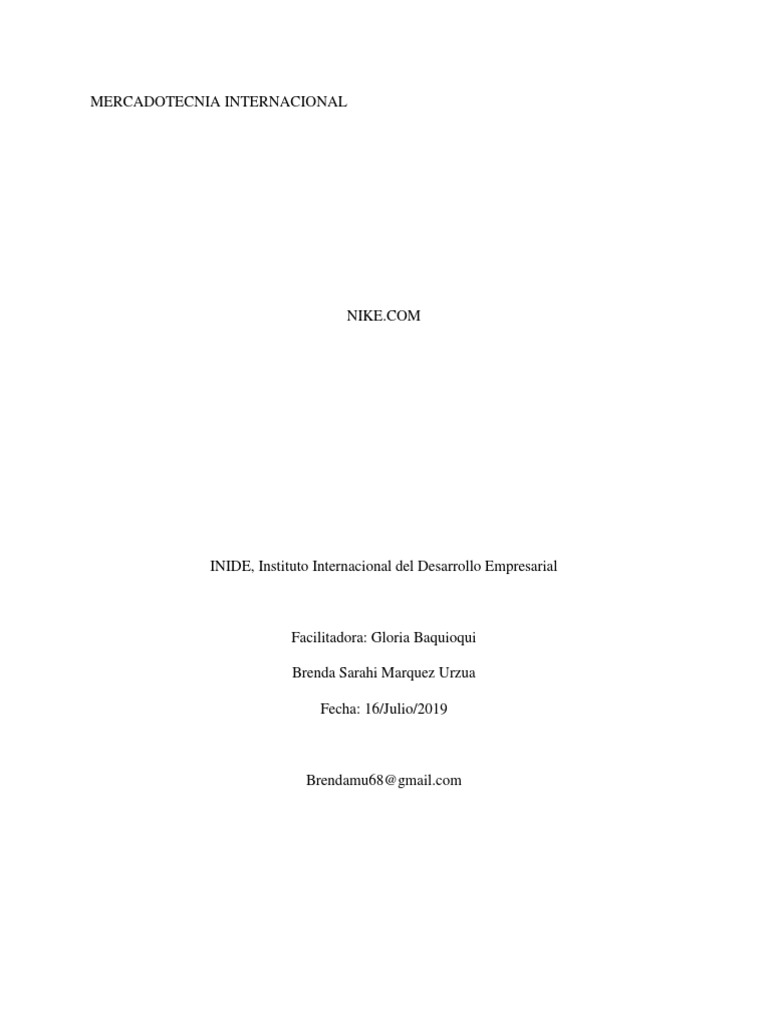 MERCADOTECNIA INTERNACIONAL

NIKE.COM

INIDE, Instituto Internacional del Desarrollo Empresarial

Facilitadora: Gloria Baquioqui

Brenda Sarahi Marquez Urzua

Fecha: 16/Julio/2019

Brendamu68@gmail.com